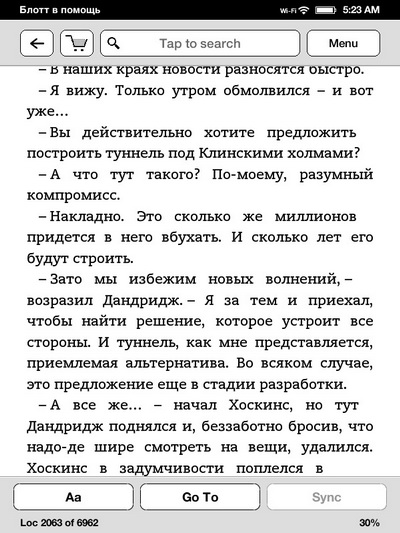 Блотт в помощь Wi-Fi 5:23 AM

Tap to search

Menu

– В наших краях новости разносятся быстро.

– Я вижу. Только утром обмолвился – и вот уже...

– Вы действительно хотите предложить построить туннель под Клинскими холмами?

– А что тут такого? По-моему, разумный компромисс.

– Накладно. Это сколько же миллионов придется в него вбухать. И сколько лет его будут строить.

– Зато мы избежим новых волнений, – возразил Дандридж. – Я за тем и приехал, чтобы найти решение, которое устроит все стороны. И туннель, как мне представляется, приемлемая альтернатива. Во всяком случае, это предложение еще в стадии разработки.

– А все же... – начал Хоскинс, но тут Дандридж поднялся и, беззаботно бросив, что надо-де шире смотреть на вещи, удалился. Хоскинс в задумчивости поплелся в

Aa

Go To

Sync

Loc 2063 of 6962

30%